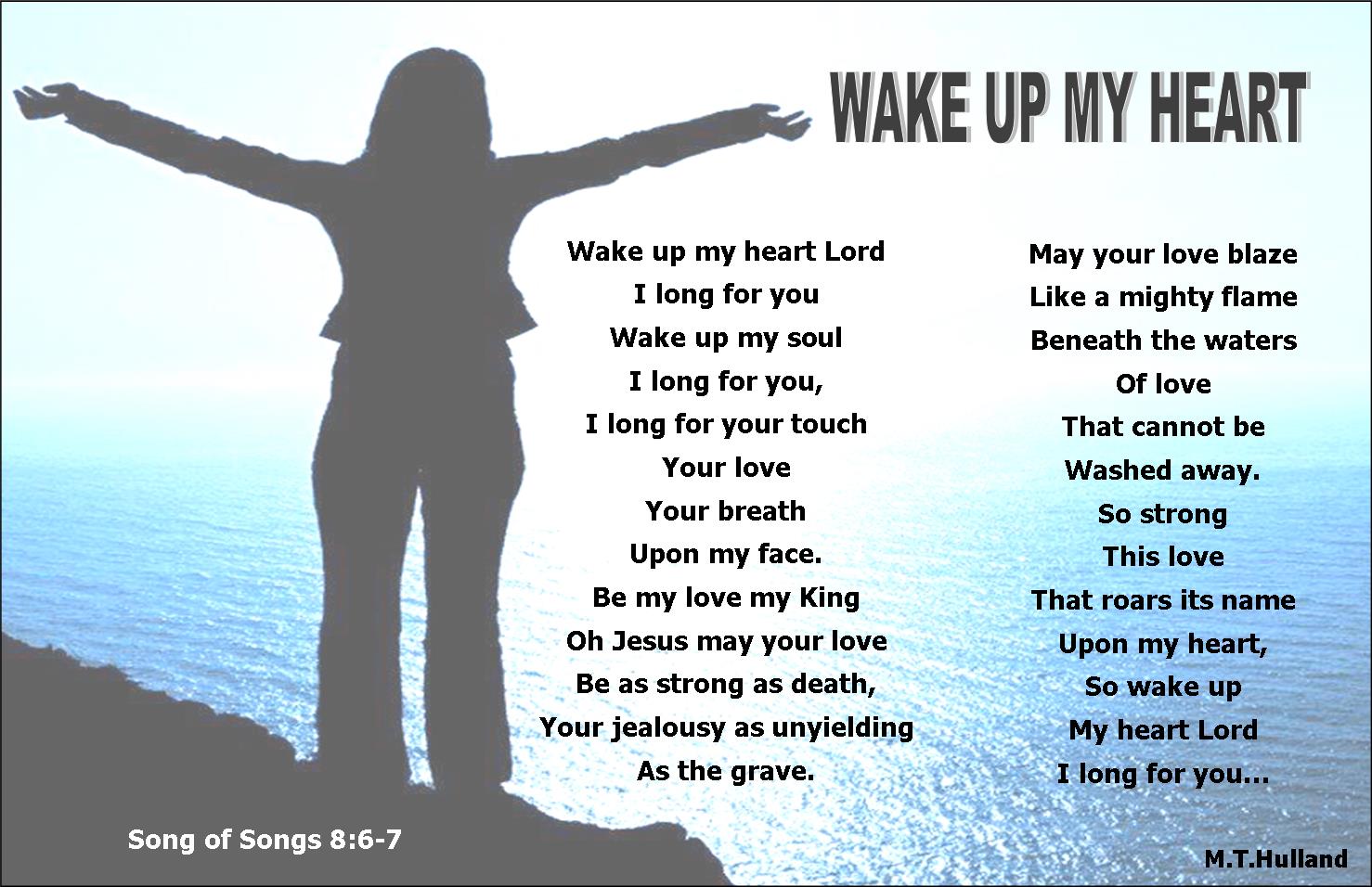 WAKE UP MY HEART

Wake up my heart Lord
I long for you
Wake up my soul
I long for you,
I long for your touch
Your love
Your breath
Upon my face.
Be my love my King
Oh Jesus may your love
Be as strong as death,
Your jealousy as unyielding
As the grave.

May your love blaze
Like a mighty flame
Beneath the waters
Of love
That cannot be
Washed away.
So strong
This love
That roars its name
Upon my heart,
So wake up
My heart Lord
I long for you...

Song of Songs 8:6-7

M.T.Hulland